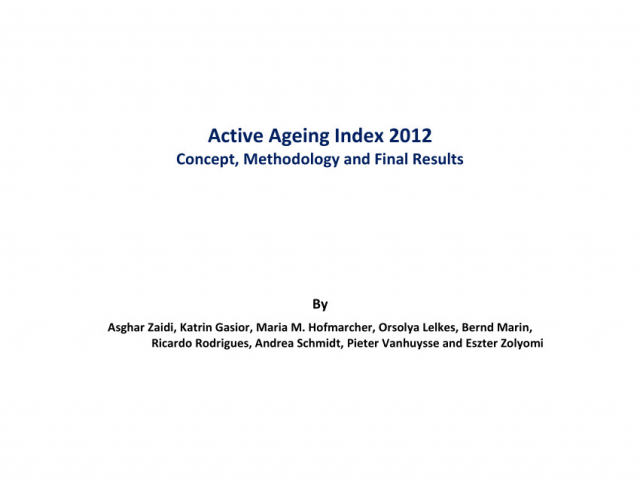 Active Ageing Index 2012
Concept, Methodology and Final Results

By

Asghar Zaidi, Katrin Gasior, Maria M. Hofmarcher, Orsolya Lelkes, Bernd Marin, Ricardo Rodrigues, Andrea Schmidt, Pieter Vanhuysse and Eszter Zolyomi